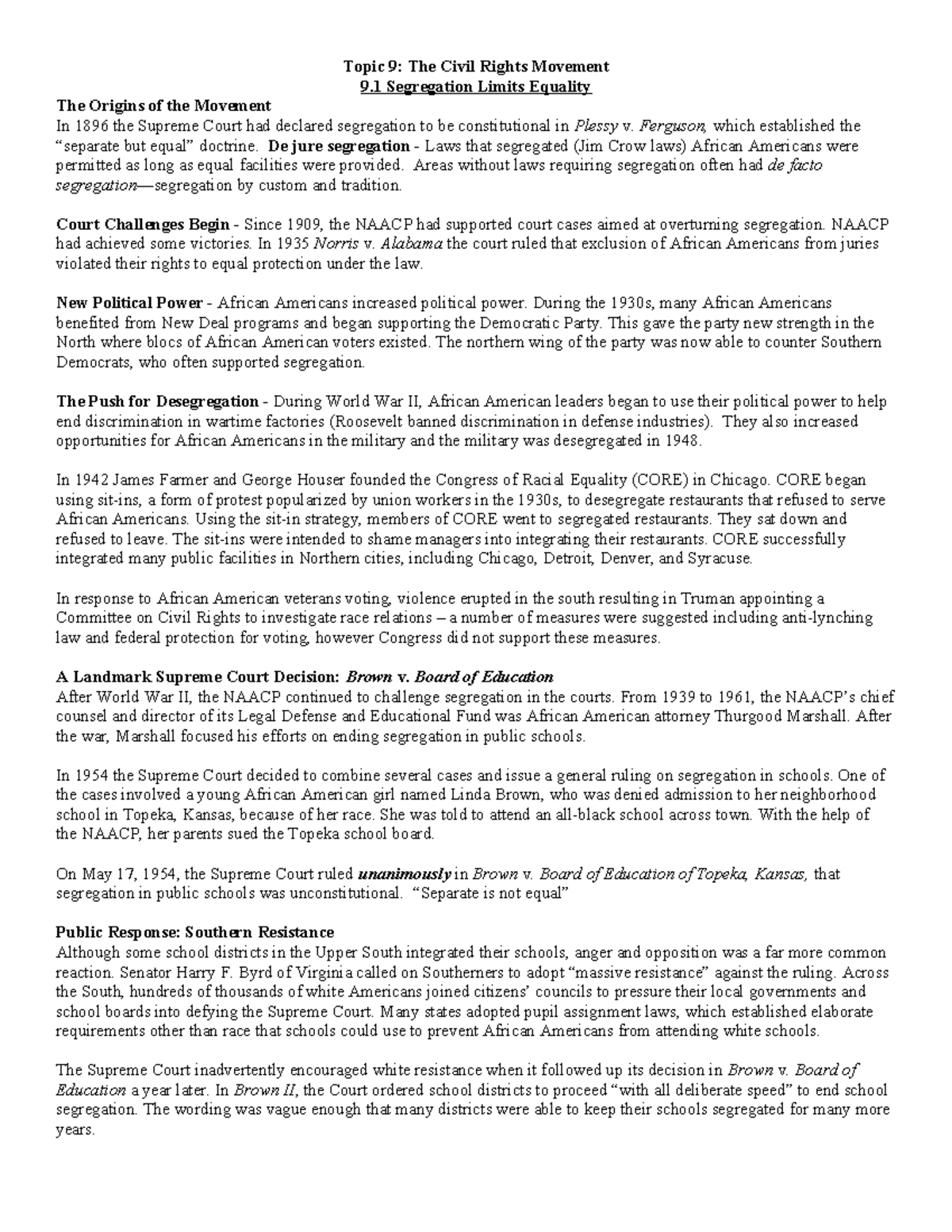 Topic 9: The Civil Rights Movement
9.1 Segregation Limits Equality

The Origins of the Movement
In 1896 the Supreme Court had declared segregation to be constitutional in Plessy v. Ferguson, which established the "separate but equal" doctrine. De jure segregation - Laws that segregated (Jim Crow laws) African Americans were permitted as long as equal facilities were provided. Areas without laws requiring segregation often had de facto segregation—segregation by custom and tradition.

Court Challenges Begin - Since 1909, the NAACP had supported court cases aimed at overturning segregation. NAACP had achieved some victories. In 1935 Norris v. Alabama the court ruled that exclusion of African Americans from juries violated their rights to equal protection under the law.

New Political Power - African Americans increased political power. During the 1930s, many African Americans benefited from New Deal programs and began supporting the Democratic Party. This gave the party new strength in the North where blocs of African American voters existed. The northern wing of the party was now able to counter Southern Democrats, who often supported segregation.

The Push for Desegregation - During World War II, African American leaders began to use their political power to help end discrimination in wartime factories (Roosevelt banned discrimination in defense industries). They also increased opportunities for African Americans in the military and the military was desegregated in 1948.

In 1942 James Farmer and George Houser founded the Congress of Racial Equality (CORE) in Chicago. CORE began using sit-ins, a form of protest popularized by union workers in the 1930s, to desegregate restaurants that refused to serve African Americans. Using the sit-in strategy, members of CORE went to segregated restaurants. They sat down and refused to leave. The sit-ins were intended to shame managers into integrating their restaurants. CORE successfully integrated many public facilities in Northern cities, including Chicago, Detroit, Denver, and Syracuse.

In response to African American veterans voting, violence erupted in the south resulting in Truman appointing a Committee on Civil Rights to investigate race relations – a number of measures were suggested including anti-lynching law and federal protection for voting, however Congress did not support these measures.

A Landmark Supreme Court Decision: Brown v. Board of Education
After World War II, the NAACP continued to challenge segregation in the courts. From 1939 to 1961, the NAACP's chief counsel and director of its Legal Defense and Educational Fund was African American attorney Thurgood Marshall. After the war, Marshall focused his efforts on ending segregation in public schools.

In 1954 the Supreme Court decided to combine several cases and issue a general ruling on segregation in schools. One of the cases involved a young African American girl named Linda Brown, who was denied admission to her neighborhood school in Topeka, Kansas, because of her race. She was told to attend an all-black school across town. With the help of the NAACP, her parents sued the Topeka school board.

On May 17, 1954, the Supreme Court ruled unanimously in Brown v. Board of Education of Topeka, Kansas, that segregation in public schools was unconstitutional. "Separate is not equal"

Public Response: Southern Resistance
Although some school districts in the Upper South integrated their schools, anger and opposition was a far more common reaction. Senator Harry F. Byrd of Virginia called on Southerners to adopt "massive resistance" against the ruling. Across the South, hundreds of thousands of white Americans joined citizens' councils to pressure their local governments and school boards into defying the Supreme Court. Many states adopted pupil assignment laws, which established elaborate requirements other than race that schools could use to prevent African Americans from attending white schools.

The Supreme Court inadvertently encouraged white resistance when it followed up its decision in Brown v. Board of Education a year later. In Brown II, the Court ordered school districts to proceed "with all deliberate speed" to end school segregation. The wording was vague enough that many districts were able to keep their schools segregated for many more years.